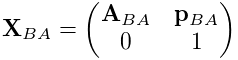 $\mathbf{X}_{BA} = \begin{pmatrix} \mathbf{A}_{BA} & \mathbf{p}_{BA} \\ 0 & 1 \end{pmatrix}$